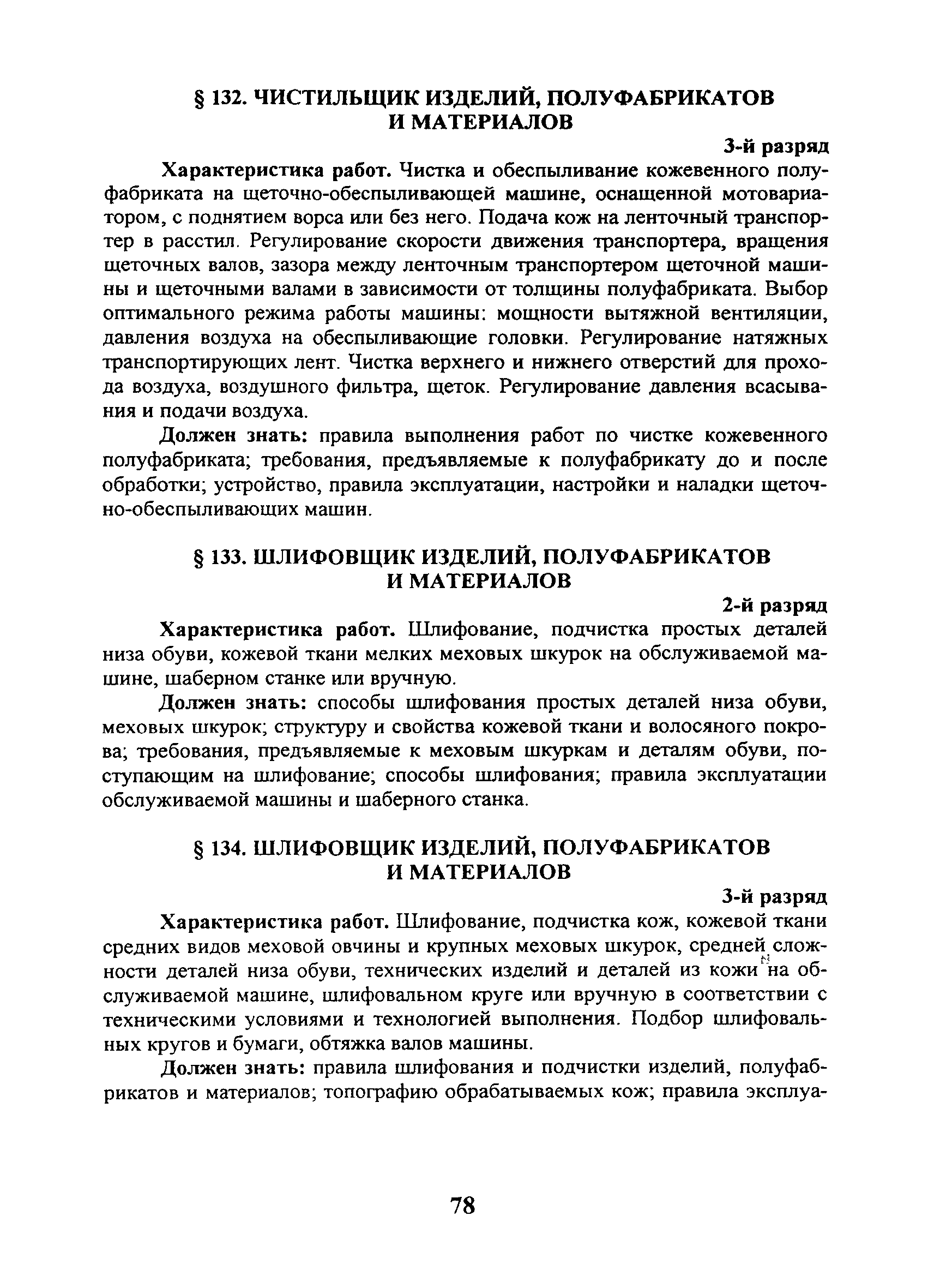 § 132. ЧИСТИЛЬЩИК ИЗДЕЛИЙ, ПОЛУФАБРИКАТОВ И МАТЕРИАЛОВ

3-й разряд

Характеристика работ. Чистка и обеспыливание кожевенного полуфабриката на щеточно-обеспыливающей машине, оснащенной мотовариатором, с поднятием ворса или без него. Подача кож на ленточный транспортер в расстил. Регулирование скорости движения транспортера, вращения щеточных валов, зазора между ленточным транспортером щеточной машины и щеточными валами в зависимости от толщины полуфабриката. Выбор оптимального режима работы машины: мощности вытяжной вентиляции, давления воздуха на обеспыливающие головки. Регулирование натяжных транспортирующих лент. Чистка верхнего и нижнего отверстий для прохода воздуха, воздушного фильтра, щеток. Регулирование давления всасывания и подачи воздуха.

Должен знать: правила выполнения работ по чистке кожевенного полуфабриката; требования, предъявляемые к полуфабрикату до и после обработки; устройство, правила эксплуатации, настройки и наладки щеточно-обеспыливающих машин.

§ 133. ШЛИФОВЩИК ИЗДЕЛИЙ, ПОЛУФАБРИКАТОВ И МАТЕРИАЛОВ

2-й разряд

Характеристика работ. Шлифование, подчистка простых деталей низа обуви, кожевой ткани мелких меховых шкурок на обслуживаемой машине, шаберном станке или вручную.

Должен знать: способы шлифования простых деталей низа обуви, меховых шкурок; структуру и свойства кожевой ткани и волосяного покрова; требования, предъявляемые к меховым шкуркам и деталям обуви, поступающим на шлифование; способы шлифования; правила эксплуатации обслуживаемой машины и шаберного станка.

§ 134. ШЛИФОВЩИК ИЗДЕЛИЙ, ПОЛУФАБРИКАТОВ И МАТЕРИАЛОВ

3-й разряд

Характеристика работ. Шлифование, подчистка кож, кожевой ткани средних видов меховой овчины и крупных меховых шкурок, средней сложности деталей низа обуви, технических изделий и деталей из кожи на обслуживаемой машине, шлифовальном круге или вручную в соответствии с техническими условиями и технологией выполнения. Подбор шлифовальных кругов и бумаги, обтяжка валов машины.

Должен знать: правила шлифования и подчистки изделий, полуфабрикатов и материалов; топографию обрабатываемых кож; правила эксплуа-

78